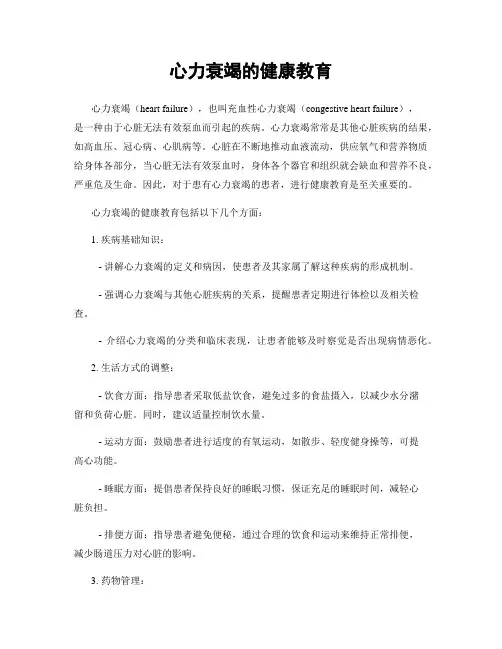 心力衰竭的健康教育

心力衰竭（heart failure），也叫充血性心力衰竭（congestive heart failure），是一种由于心脏无法有效泵血而引起的疾病。心力衰竭常常是其他心脏疾病的结果，如高血压、冠心病、心肌病等。心脏在不断地推动血液流动，供应氧气和营养物质给身体各部分，当心脏无法有效泵血时，身体各个器官和组织就会缺血和营养不良，严重危及生命。因此，对于患有心力衰竭的患者，进行健康教育是至关重要的。

心力衰竭的健康教育包括以下几个方面：

1. 疾病基础知识：

- 讲解心力衰竭的定义和病因，使患者及其家属了解这种疾病的形成机制。

- 强调心力衰竭与其他心脏疾病的关系，提醒患者定期进行体检以及相关检查。

- 介绍心力衰竭的分类和临床表现，让患者能够及时察觉是否出现病情恶化。

2. 生活方式的调整：

- 饮食方面：指导患者采取低盐饮食，避免过多的食盐摄入，以减少水分潴留和负荷心脏。同时，建议适量控制饮水量。

- 运动方面：鼓励患者进行适度的有氧运动，如散步、轻度健身操等，可提高心功能。

- 睡眠方面：提倡患者保持良好的睡眠习惯，保证充足的睡眠时间，减轻心脏负担。

- 排便方面：指导患者避免便秘，通过合理的饮食和运动来维持正常排便，减少肠道压力对心脏的影响。

3. 药物管理：